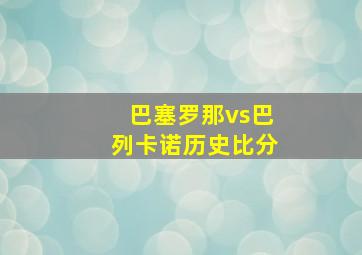 巴塞罗那vs巴列卡诺历史比分